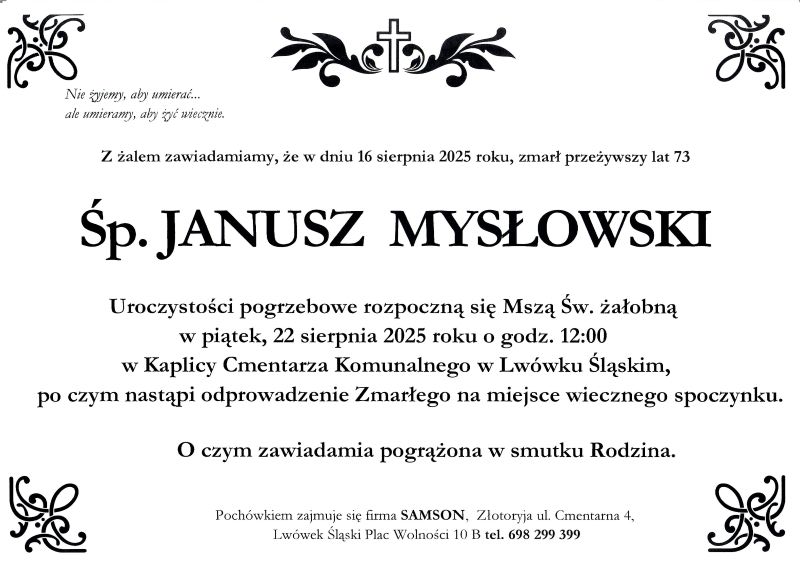 Nie żyjemy, aby umierać...
ale umieramy, aby żyć wiecznie.

Z żalem zawiadamiamy, że w dniu 16 sierpnia 2025 roku, zmarł przeżywszy lat 73

Śp. JANUSZ MYSŁOWSKI

Uroczystości pogrzebowe rozpoczną się Mszą Św. żałobną w piątek, 22 sierpnia 2025 roku o godz. 12:00 w Kaplicy Cmentarza Komunalnego w Lwówku Śląskim, po czym nastąpi odprowadzenie Zmarłego na miejsce wiecznego spoczynku.

O czym zawiadamia pogrążona w smutku Rodzina.

Pochówkiem zajmuje się firma SAMSON, Złotoryja ul. Cmentarna 4,
Lwówek Śląski Plac Wolności 10 B tel. 698 299 399